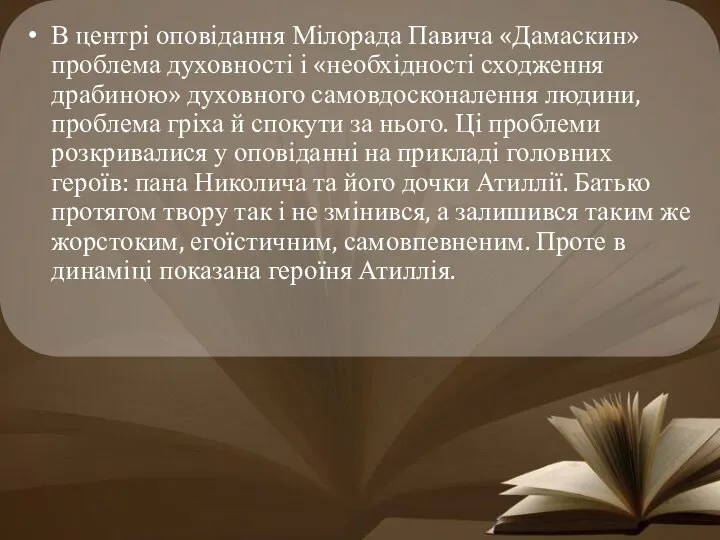 • В центрі оповідання Мілорада Павича «Дамаскин» проблема духовності і «необхідності сходження драбиною» духовного самовдосконалення людини, проблема гріха й спокути за нього. Ці проблеми розкривалися у оповіданні на прикладі головних героїв: пана Николича та його дочки Атиллії. Батько протягом твору так і не змінився, а залишився таким же жорстоким, егоїстичним, самовпевненим. Проте в динаміці показана героїня Атиллія.